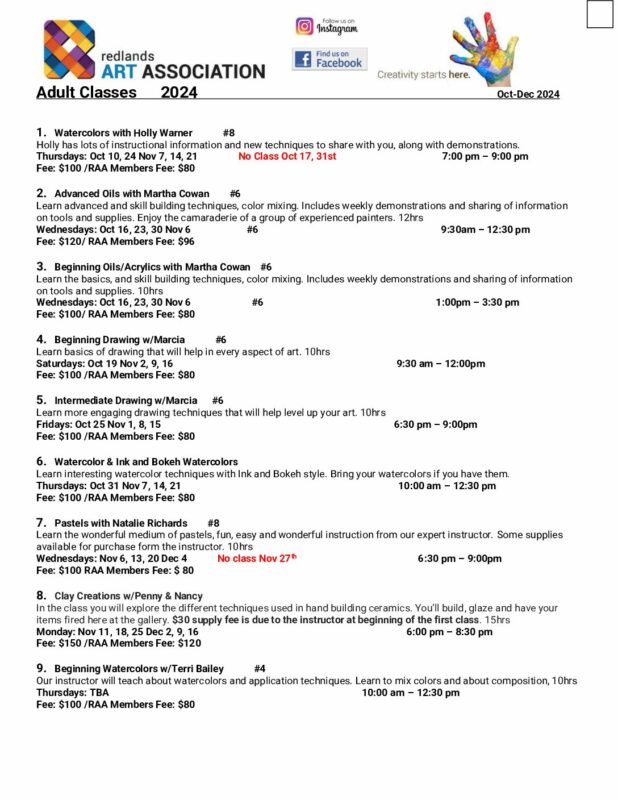 redlands
ART ASSOCIATION

Follow us on Instagram

Find us on Facebook

Creativity starts here.

Adult Classes 2024 Oct-Dec 2024

1. Watercolors with Holly Warner #8
Holly has lots of instructional information and new techniques to share with you, along with demonstrations.
Thursdays: Oct 10, 24 Nov 7, 14, 21 No Class Oct 17, 31st 7:00 pm – 9:00 pm
Fee: $100 /RAA Members Fee: $80

2. Advanced Oils with Martha Cowan #6
Learn advanced and skill building techniques, color mixing. Includes weekly demonstrations and sharing of information on tools and supplies. Enjoy the camaraderie of a group of experienced painters. 12hrs
Wednesdays: Oct 16, 23, 30 Nov 6 #6 9:30am – 12:30 pm
Fee: $120/ RAA Members Fee: $96

3. Beginning Oils/Acrylics with Martha Cowan #6
Learn the basics, and skill building techniques, color mixing. Includes weekly demonstrations and sharing of information on tools and supplies. 10hrs
Wednesdays: Oct 16, 23, 30 Nov 6 #6 1:00pm – 3:30 pm
Fee: $100/ RAA Members Fee: $80

4. Beginning Drawing w/Marcia #6
Learn basics of drawing that will help in every aspect of art. 10hrs
Saturdays: Oct 19 Nov 2, 9, 16 9:30 am – 12:00pm
Fee: $100 /RAA Members Fee: $80

5. Intermediate Drawing w/Marcia #6
Learn more engaging drawing techniques that will help level up your art. 10hrs
Fridays: Oct 25 Nov 1, 8, 15 6:30 pm – 9:00pm
Fee: $100 /RAA Members Fee: $80

6. Watercolor & Ink and Bokeh Watercolors
Learn interesting watercolor techniques with Ink and Bokeh style. Bring your watercolors if you have them.
Thursdays: Oct 31 Nov 7, 14, 21 10:00 am – 12:30 pm
Fee: $100 /RAA Members Fee: $80

7. Pastels with Natalie Richards #8
Learn the wonderful medium of pastels, fun, easy and wonderful instruction from our expert instructor. Some supplies available for purchase form the instructor. 10hrs
Wednesdays: Nov 6, 13, 20 Dec 4 No class Nov 27th 6:30 pm – 9:00pm
Fee: $100 RAA Members Fee: $ 80

8. Clay Creations w/Penny & Nancy
In the class you will explore the different techniques used in hand building ceramics. You'll build, glaze and have your items fired here at the gallery. $30 supply fee is due to the instructor at beginning of the first class. 15hrs
Monday: Nov 11, 18, 25 Dec 2, 9, 16 6:00 pm – 8:30 pm
Fee: $150 /RAA Members Fee: $120

9. Beginning Watercolors w/Terri Bailey #4
Our instructor will teach about watercolors and application techniques. Learn to mix colors and about composition, 10hrs
Thursdays: TBA 10:00 am – 12:30 pm
Fee: $100 /RAA Members Fee: $80